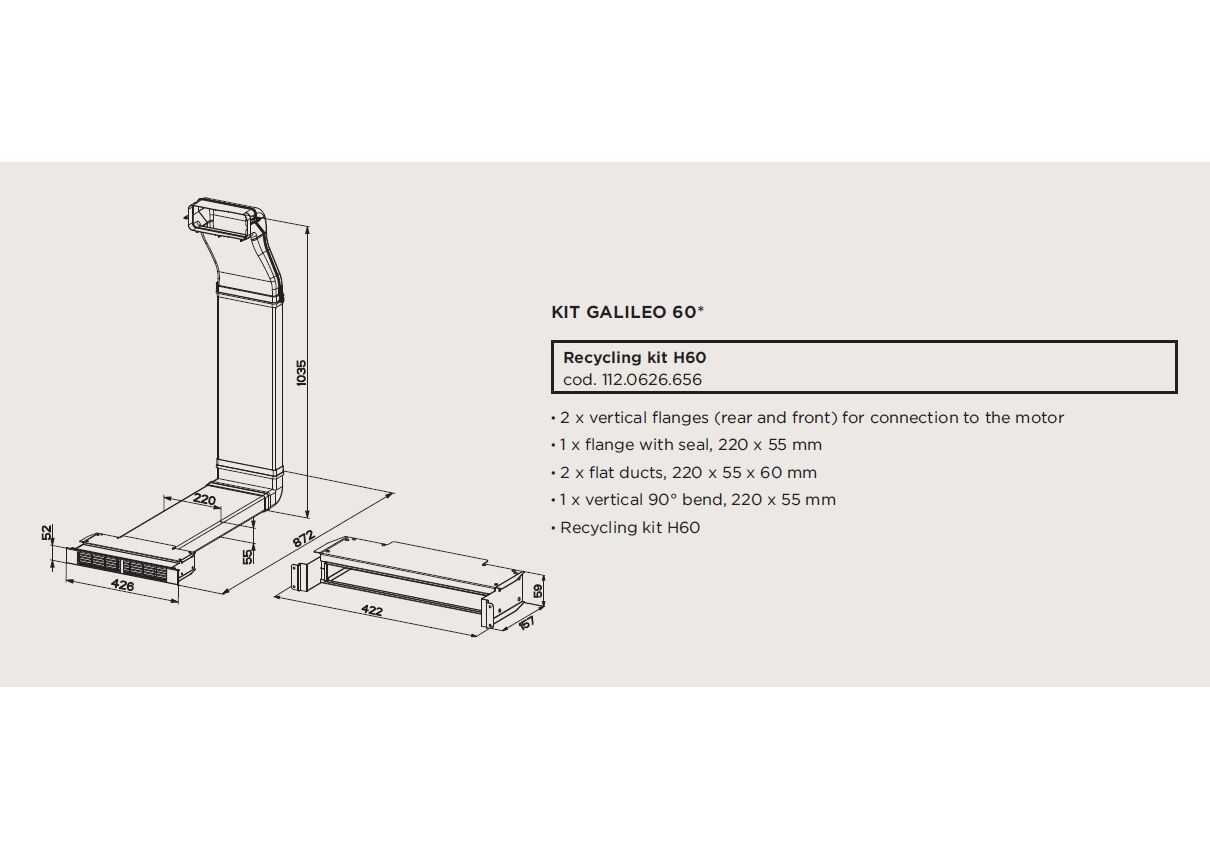 1035

220

52

55

872

426

422

59

157

KIT GALILEO 60*

Recycling kit H60
cod. 112.0626.656

• 2 x vertical flanges (rear and front) for connection to the motor
• 1 x flange with seal, 220 x 55 mm
• 2 x flat ducts, 220 x 55 x 60 mm
• 1 x vertical 90° bend, 220 x 55 mm
• Recycling kit H60